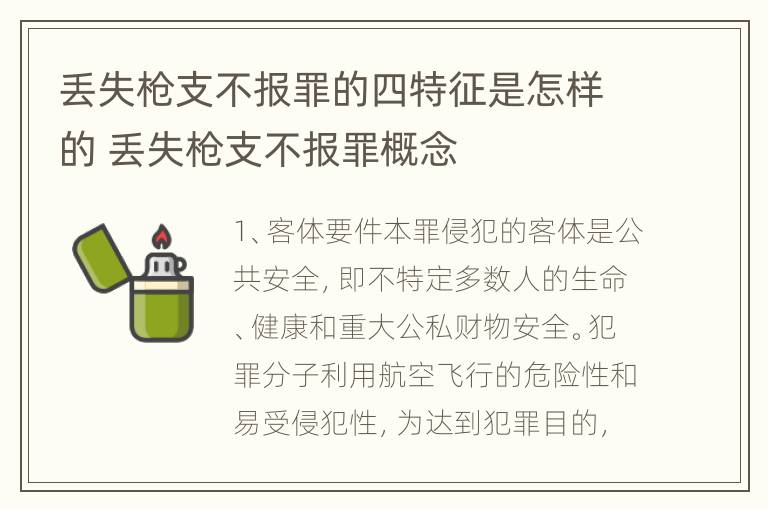 丢失枪支不报罪的四特征是怎样的 丢失枪支不报罪概念

1、客体要件本罪侵犯的客体是公共安全，即不特定多数人的生命、健康和重大公私财物安全。犯罪分子利用航空飞行的危险性和易受侵犯性，为达到犯罪目的，